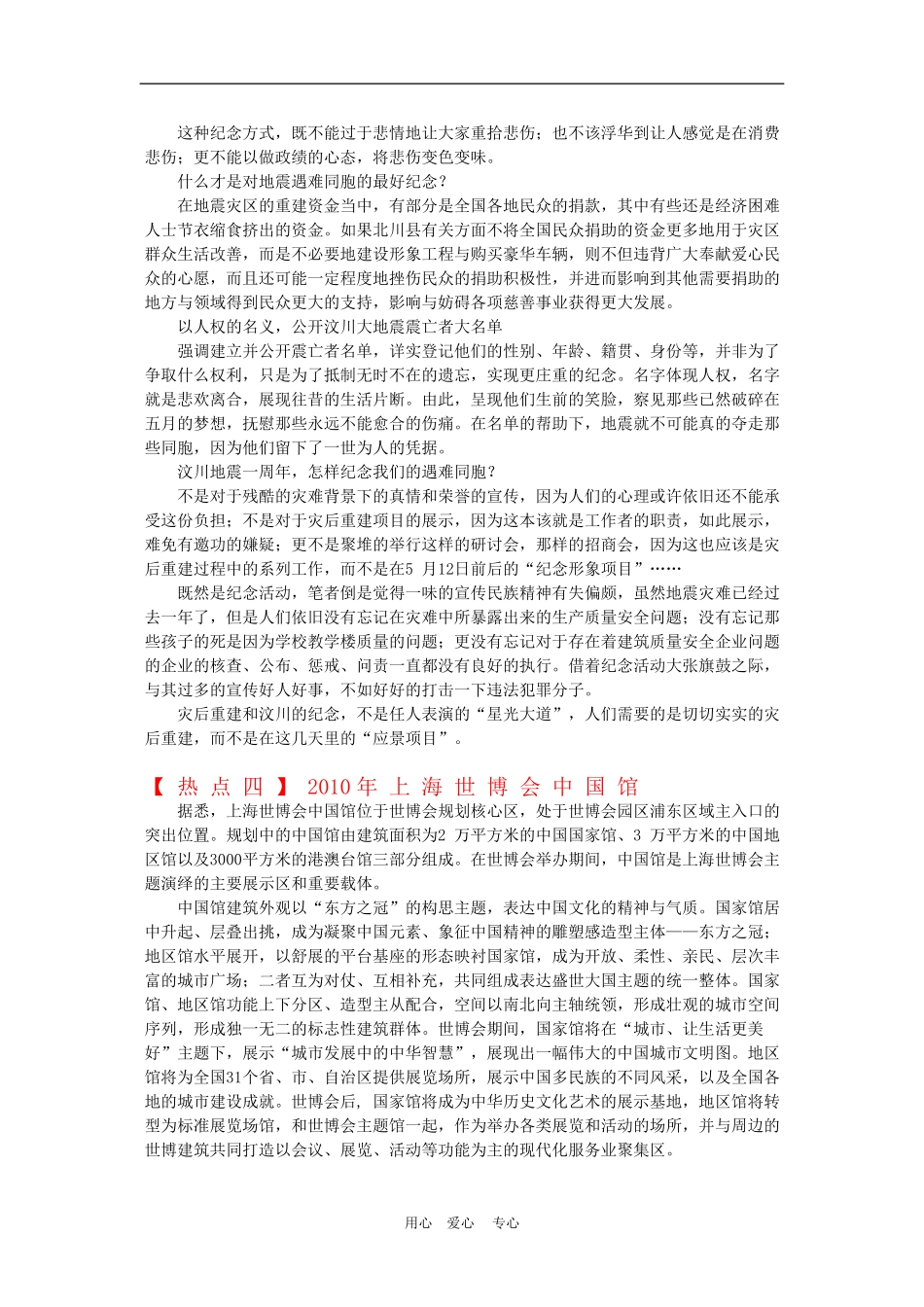 这种纪念方式，既不能过于悲情地让大家重拾悲伤；也不该浮华到让人感觉是在消费悲伤；更不能以做政绩的心态，将悲伤变色变味。

什么才是对地震遇难同胞的最好纪念？

在地震灾区的重建资金当中，有部分是全国各地民众的捐款，其中有些还是经济困难人士节衣缩食挤出的资金。如果北川县有关方面不将全国民众捐助的资金更多地用于灾区群众生活改善，而是不必要地建设形象工程与购买豪华车辆，则不但违背广大奉献爱心民众的心愿，而且还可能一定程度地挫伤民众的捐助积极性，并进而影响到其他需要捐助的地方与领域得到民众更大的支持，影响与妨碍各项慈善事业获得更大发展。

以人权的名义，公开汶川大地震震亡者大名单

强调建立并公开震亡者名单，详实登记他们的性别、年龄、籍贯、身份等，并非为了争取什么权利，只是为了抵制无时不在的遗忘，实现更庄重的纪念。名字体现人权，名字就是悲欢离合，展现往昔的生活片断。由此，呈现他们生前的笑脸，察见那些已然破碎在五月的梦想，抚慰那些永远不能愈合的伤痛。在名单的帮助下，地震就不可能真的夺走那些同胞，因为他们留下了一世为人的凭据。

汶川地震一周年，怎样纪念我们的遇难同胞？

不是对于残酷的灾难背景下的真情和荣誉的宣传，因为人们的心理或许依旧还不能承受这份负担；不是对于灾后重建项目的展示，因为这本该就是工作者的职责，如此展示，难免有邀功的嫌疑；更不是聚堆的举行这样的研讨会，那样的招商会，因为这也应该是灾后重建过程中的系列工作，而不是在5 月12日前后的“纪念形象项目”……

既然是纪念活动，笔者倒是觉得一味的宣传民族精神有失偏颇，虽然地震灾难已经过去一年了，但是人们依旧没有忘记在灾难中所暴露出来的生产质量安全问题；没有忘记那些孩子的死是因为学校教学楼质量的问题；更没有忘记对于存在着建筑质量安全企业问题的企业的核查、公布、惩戒、问责一直都没有良好的执行。借着纪念活动大张旗鼓之际，与其过多的宣传好人好事，不如好好的打击一下违法犯罪分子。

灾后重建和汶川的纪念，不是任人表演的“星光大道”，人们需要的是切切实实的灾后重建，而不是在这几天里的“应景项目”。

【热点四】2010年上海世博会中国馆

据悉，上海世博会中国馆位于世博会规划核心区，处于世博会园区浦东区域主入口的突出位置。规划中的中国馆由建筑面积为2 万平方米的中国国家馆、3 万平方米的中国地区馆以及3000平方米的港澳台馆三部分组成。在世博会举办期间，中国馆是上海世博会主题演绎的主要展示区和重要载体。

中国馆建筑外观以“东方之冠”的构思主题，表达中国文化的精神与气质。国家馆居中升起、层叠出挑，成为凝聚中国元素、象征中国精神的雕塑感造型主体——东方之冠；地区馆水平展开，以舒展的平台基座的形态映衬国家馆，成为开放、柔性、亲民、层次丰富的城市广场；二者互为对仗、互相补充，共同组成表达盛世大国主题的统一整体。国家馆、地区馆功能上下分区、造型主从配合，空间以南北向主轴统领，形成壮观的城市空间序列，形成独一无二的标志性建筑群体。世博会期间，国家馆将在“城市、让生活更美好”主题下，展示“城市发展中的中华智慧”，展现出一幅伟大的中国城市文明图。地区馆将为全国31个省、市、自治区提供展览场所，展示中国多民族的不同风采，以及全国各地的城市建设成就。世博会后，国家馆将成为中华历史文化艺术的展示基地，地区馆将转型为标准展览场馆，和世博会主题馆一起，作为举办各类展览和活动的场所，并与周边的世博建筑共同打造以会议、展览、活动等功能为主的现代化服务业聚集区。

用心 爱心 专心